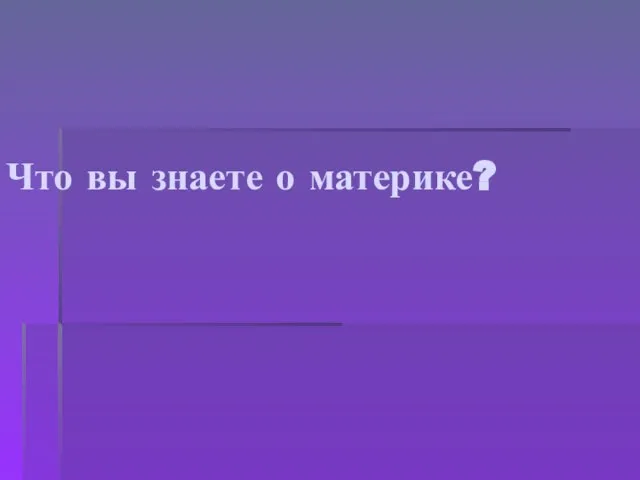 Что вы знаете о материке?